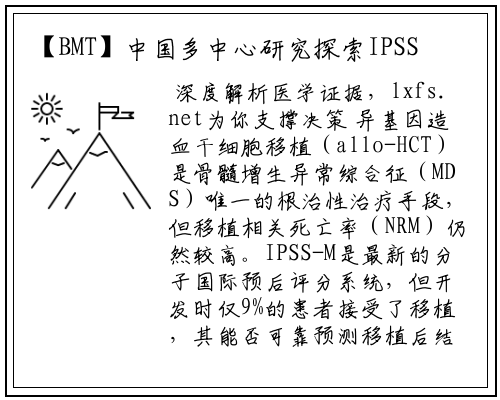 【BMT】中国多中心研究探索IPSS

深度解析医学证据，lxfs.net为你支撑决策 异基因造血干细胞移植（allo-HCT）是骨髓增生异常综合征（MDS）唯一的根治性治疗手段，但移植相关死亡率（NRM）仍然较高。IPSS-M是最新的分子国际预后评分系统，但开发时仅9%的患者接受了移植，其能否可靠预测移植后结